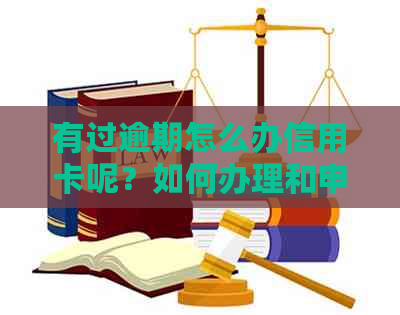 有过逾期怎么办信用卡呢？如何办理和申

LAW